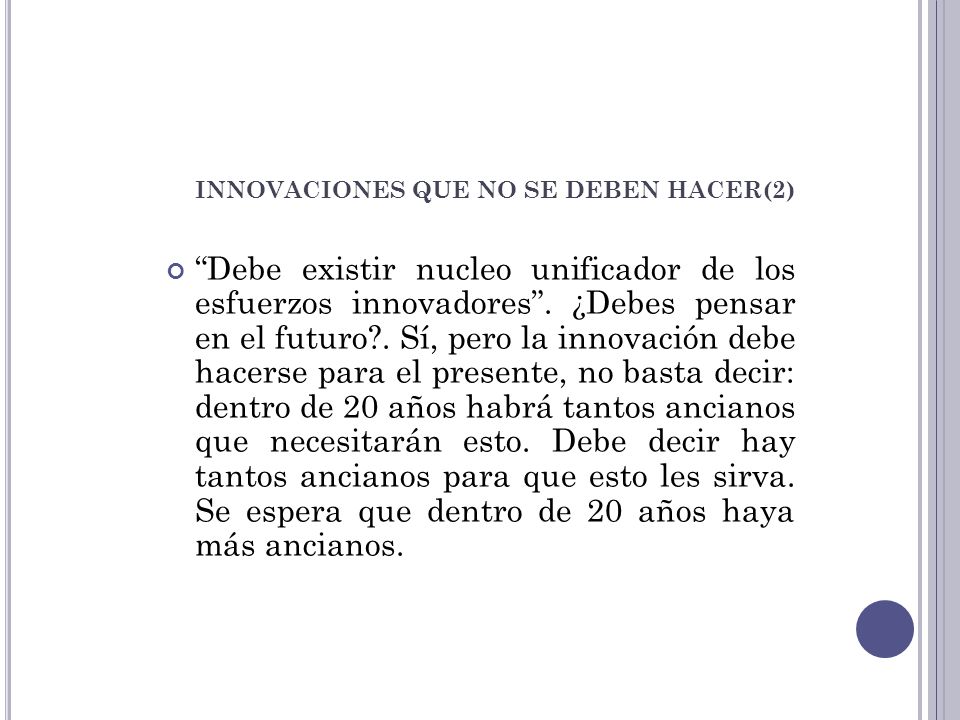 INNOVACIONES QUE NO SE DEBEN HACER(2)

“Debe existir nucleo unificador de los esfuerzos innovadores”. ¿Debes pensar en el futuro?. Sí, pero la innovación debe hacerse para el presente, no basta decir: dentro de 20 años habrá tantos ancianos que necesitarán esto. Debe decir hay tantos ancianos para que esto les sirva. Se espera que dentro de 20 años haya más ancianos.